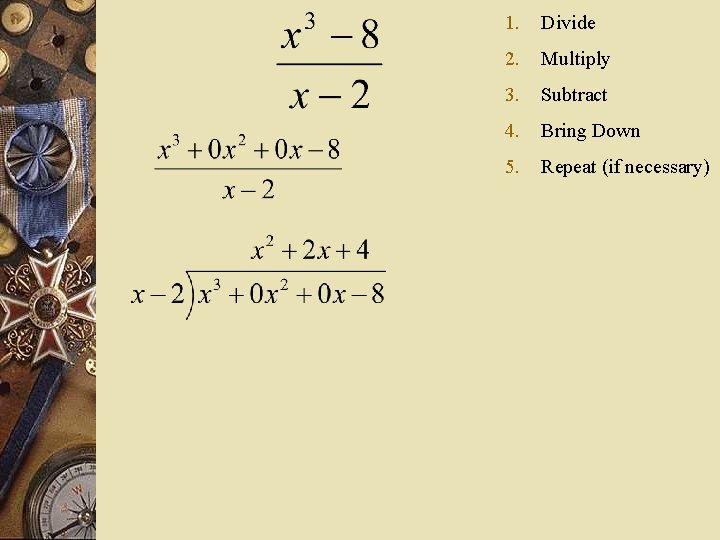 $\frac{x^3-8}{x-2}$

$\frac{x^3+0x^2+0x-8}{x-2}$

$x^2+2x+4$

$x-2\overline{)x^3+0x^2+0x-8}$

1. Divide
2. Multiply
3. Subtract
4. Bring Down
5. Repeat (if necessary)